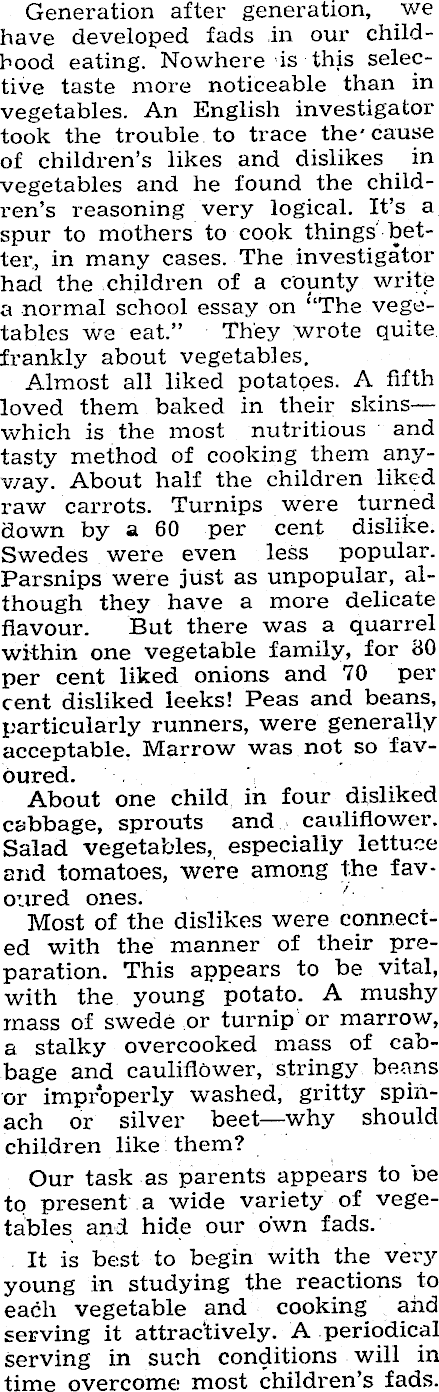 Generation after generation, we have developed fads in our childhood eating. Nowhere is this selective taste more noticeable than in vegetables. An English investigator took the trouble to trace the cause of children's likes and dislikes in vegetables and he found the children's reasoning very logical. It's a spur to mothers to cook things better, in many cases. The investigator had the children of a county write a normal school essay on "The vegetables we eat." They wrote quite frankly about vegetables.

Almost all liked potatoes. A fifth loved them baked in their skins—which is the most nutritious and tasty method of cooking them anyway. About half the children liked raw carrots. Turnips were turned down by a 60 per cent dislike. Swedes were even less popular. Parsnips were just as unpopular, although they have a more delicate flavour. But there was a quarrel within one vegetable family, for 80 per cent liked onions and 70 per cent disliked leeks! Peas and beans, particularly runners, were generally acceptable. Marrow was not so favoured.

About one child in four disliked cabbage, sprouts and cauliflower. Salad vegetables, especially lettuce and tomatoes, were among the favoured ones.

Most of the dislikes were connected with the manner of their preparation. This appears to be vital, with the young potato. A mushy mass of swede or turnip or marrow, a stalky overcooked mass of cabbage and cauliflower, stringy beans or improperly washed, gritty spinach or silver beet—why should children like them?

Our task as parents appears to be to present a wide variety of vegetables and hide our own fads.

It is best to begin with the very young in studying the reactions to each vegetable and cooking and serving it attractively. A periodical serving in such conditions will in time overcome most children's fads.